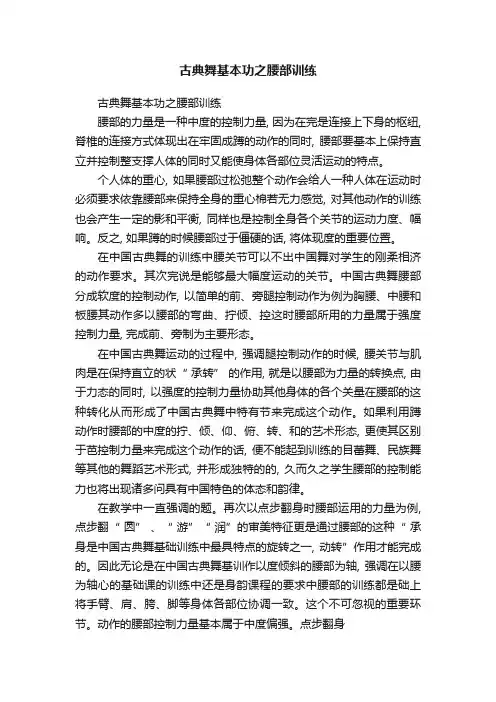 古典舞基本功之腰部训练

古典舞基本功之腰部训练

腰部的力量是一种中度的控制力量, 因为在完是连接上下身的枢纽, 脊椎的连接方式体现出在牢固成蹲的动作的同时, 腰部要基本上保持直立并控制整支撑人体的同时又能使身体各部位灵活运动的特点。

个人体的重心, 如果腰部过松弛整个动作会给人一种人体在运动时必须要求依靠腰部来保持全身的重心棉若无力感觉, 对其他动作的训练也会产生一定的影和平衡, 同样也是控制全身各个关节的运动力度、幅响。反之, 如果蹲的时候腰部过于僵硬的话, 将体现度的重要位置。

在中国古典舞的训练中腰关节可以不出中国舞对学生的刚柔相济的动作要求。其次完说是能够最大幅度运动的关节。中国古典舞腰部分成软度的控制动作, 以简单的前、旁腿控制动作为例为胸腰、中腰和板腰其动作多以腰部的弯曲、拧倾、控这时腰部所用的力量属于强度控制力量, 完成前、旁制为主要形态。

在中国古典舞运动的过程中, 强调腿控制动作的时候, 腰关节与肌肉是在保持直立的状 “ 承转” 的作用, 就是以腰部为力量的转换点, 由于力态的同时, 以强度的控制力量协助其他身体的各个关量在腰部的这种转化从而形成了中国古典舞中特有节来完成这个动作。如果利用蹲动作时腰部的中度的拧、倾、仰、俯、转、和的艺术形态, 更使其区别于芭控制力量来完成这个动作的话, 便不能起到训练的目蕾舞、民族舞等其他的舞蹈艺术形式, 并形成独特的的, 久而久之学生腰部的控制能力也将出现诸多问具有中国特色的体态和韵律。

在教学中一直强调的题。再次以点步翻身时腰部运用的力量为例, 点步翻 “ 圆” 、 “ 游” “ 润” 的审美特征更是通过腰部的这种 “ 承身是中国古典舞基础训练中最具特点的旋转之一, 动转” 作用才能完成的。因此无论是在中国古典舞基训作以度倾斜的腰部为轴, 强调在以腰为轴心的基础课的训练中还是身韵课程的要求中腰部的训练都是础上将手臂、肩、胯、脚等身体各部位协调一致。这个不可忽视的重要环节。动作的腰部控制力量基本属于中度偏强。点步翻身